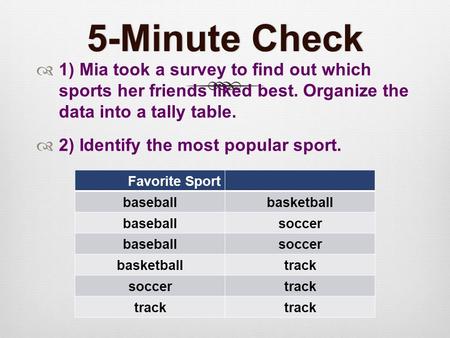 5-Minute Check

1) Mia took a survey to find out which sports her friends liked best. Organize the data into a tally table.

2) Identify the most popular sport.

| Favorite Sport | |
|---|---|
| baseball | basketball |
| baseball | soccer |
| baseball | soccer |
| basketball | track |
| soccer | track |
| track | track |